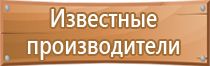 Известные производители